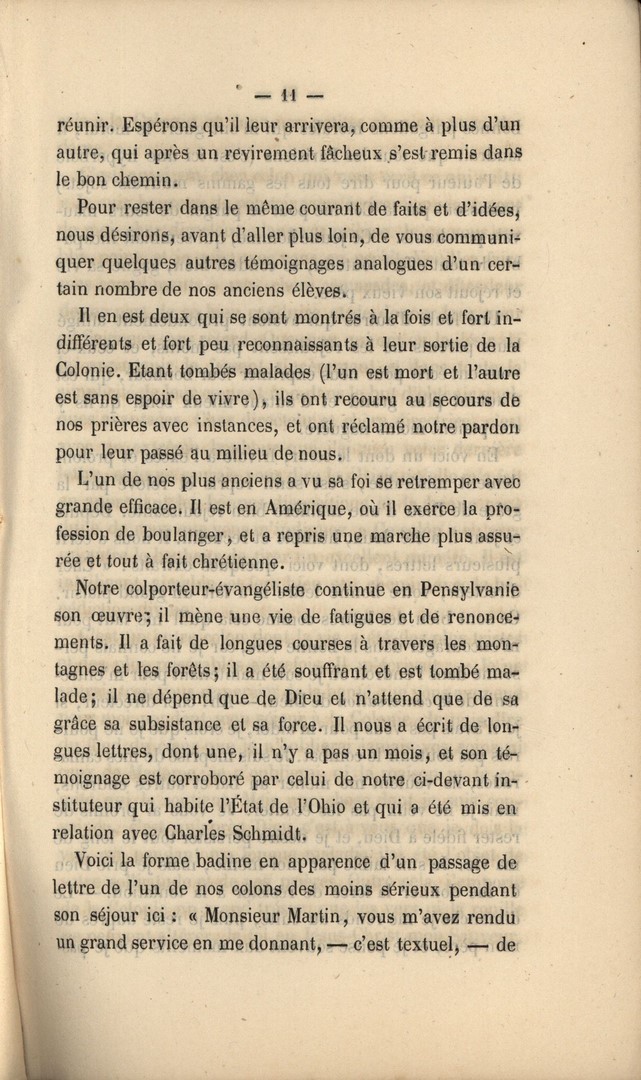 — 11 —

réunir. Espérons qu'il leur arrivera, comme à plus d'un autre, qui après un revirement fâcheux s'est remis dans le bon chemin.

Pour rester dans le même courant de faits et d'idées, nous désirons, avant d'aller plus loin, de vous communiquer quelques autres témoignages analogues d'un certain nombre de nos anciens élèves.

Il en est deux qui se sont montrés à la fois et fort indifférents et fort peu reconnaissants à leur sortie de la Colonie. Etant tombés malades (l'un est mort et l'autre est sans espoir de vivre), ils ont recouru au secours de nos prières avec instances, et ont réclamé notre pardon pour leur passé au milieu de nous.

L'un de nos plus anciens a vu sa foi se retremper avec grande efficace. Il est en Amérique, où il exerce la profession de boulanger, et a repris une marche plus assurée et tout à fait chrétienne.

Notre colporteur-évangéliste continue en Pensylvanie son œuvre; il mène une vie de fatigues et de renoncements. Il a fait de longues courses à travers les montagnes et les forêts; il a été souffrant et est tombé malade; il ne dépend que de Dieu et n'attend que de sa grâce sa subsistance et sa force. Il nous a écrit de longues lettres, dont une, il n'y a pas un mois, et son témoignage est corroboré par celui de notre ci-devant instituteur qui habite l'État de l'Ohio et qui a été mis en relation avec Charles Schmidt.

Voici la forme badine en apparence d'un passage de lettre de l'un de nos colons des moins sérieux pendant son séjour ici : « Monsieur Martin, vous m'avez rendu un grand service en me donnant, — c'est textuel, — de